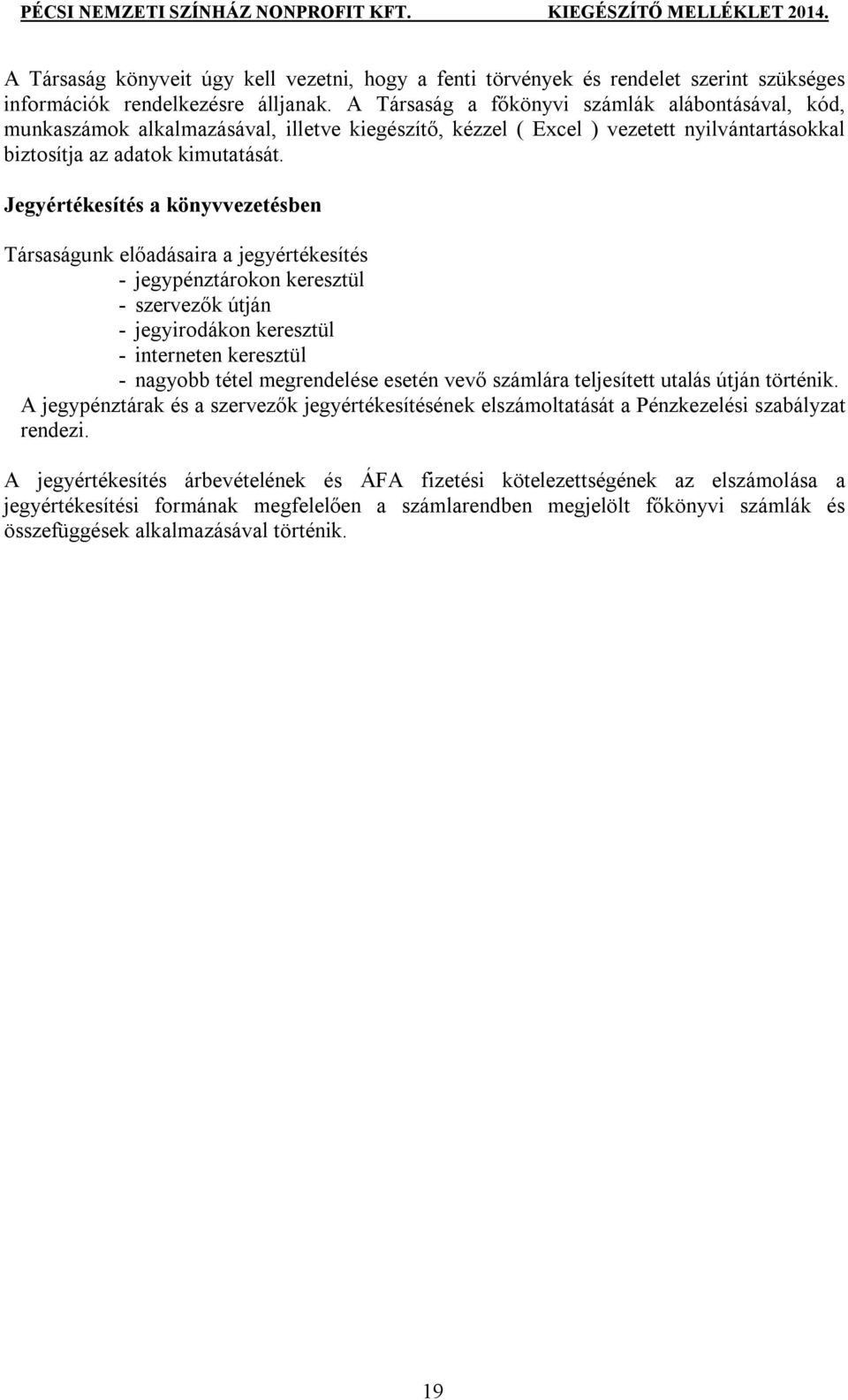 PÉCSI NEMZETI SZÍNHÁZ NONPROFIT KFT. KIEGÉSZÍTŐ MELLÉKLET 2014.

A Társaság könyveit úgy kell vezetni, hogy a fenti törvények és rendelet szerint szükséges információk rendelkezésre álljanak. A Társaság a főkönyvi számlák alábontásával, kód, munkaszámok alkalmazásával, illetve kiegészítő, kézzel ( Excel ) vezetett nyilvántartásokkal biztosítja az adatok kimutatását.

Jegyértékesítés a könyvvezetésben

Társaságunk előadásaira a jegyértékesítés
- jegypénztárokon keresztül
- szervezők útján
- jegyirodákon keresztül
- interneten keresztül
- nagyobb tétel megrendelése esetén vevő számlára teljesített utalás útján történik.
A jegypénztárak és a szervezők jegyértékesítésének elszámoltatását a Pénzkezelési szabályzat rendezi.

A jegyértékesítés árbevételének és ÁFA fizetési kötelezettségének az elszámolása a jegyértékesítési formának megfelelően a számlarendben megjelölt főkönyvi számlák és összefüggések alkalmazásával történik.

19